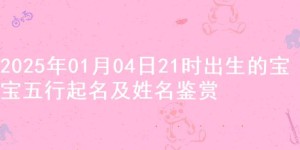 2025年01月04日21时出生的宝宝五行起名及姓名鉴赏